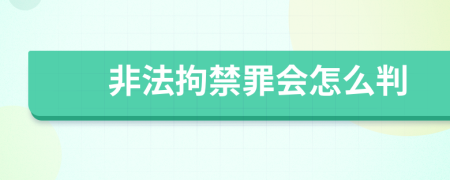 非法拘禁罪会怎么判